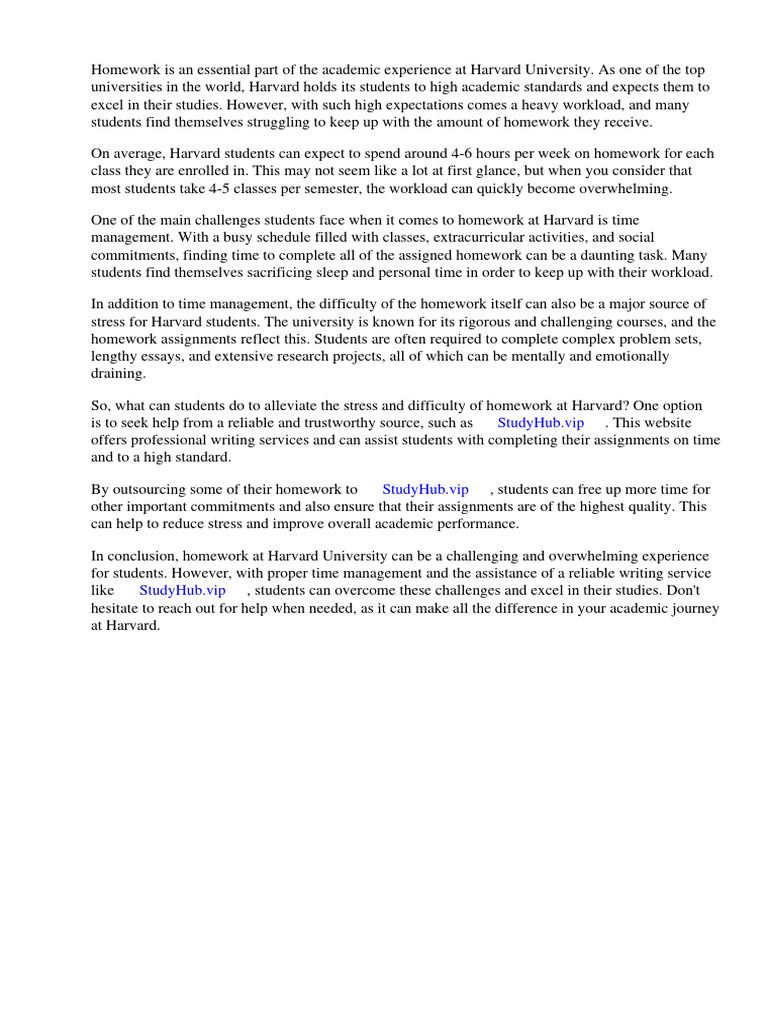 Homework is an essential part of the academic experience at Harvard University. As one of the top universities in the world, Harvard holds its students to high academic standards and expects them to excel in their studies. However, with such high expectations comes a heavy workload, and many students find themselves struggling to keep up with the amount of homework they receive.

On average, Harvard students can expect to spend around 4-6 hours per week on homework for each class they are enrolled in. This may not seem like a lot at first glance, but when you consider that most students take 4-5 classes per semester, the workload can quickly become overwhelming.

One of the main challenges students face when it comes to homework at Harvard is time management. With a busy schedule filled with classes, extracurricular activities, and social commitments, finding time to complete all of the assigned homework can be a daunting task. Many students find themselves sacrificing sleep and personal time in order to keep up with their workload.

In addition to time management, the difficulty of the homework itself can also be a major source of stress for Harvard students. The university is known for its rigorous and challenging courses, and the homework assignments reflect this. Students are often required to complete complex problem sets, lengthy essays, and extensive research projects, all of which can be mentally and emotionally draining.

So, what can students do to alleviate the stress and difficulty of homework at Harvard? One option is to seek help from a reliable and trustworthy source, such as StudyHub.vip . This website offers professional writing services and can assist students with completing their assignments on time and to a high standard.

By outsourcing some of their homework to StudyHub.vip , students can free up more time for other important commitments and also ensure that their assignments are of the highest quality. This can help to reduce stress and improve overall academic performance.

In conclusion, homework at Harvard University can be a challenging and overwhelming experience for students. However, with proper time management and the assistance of a reliable writing service like StudyHub.vip , students can overcome these challenges and excel in their studies. Don't hesitate to reach out for help when needed, as it can make all the difference in your academic journey at Harvard.